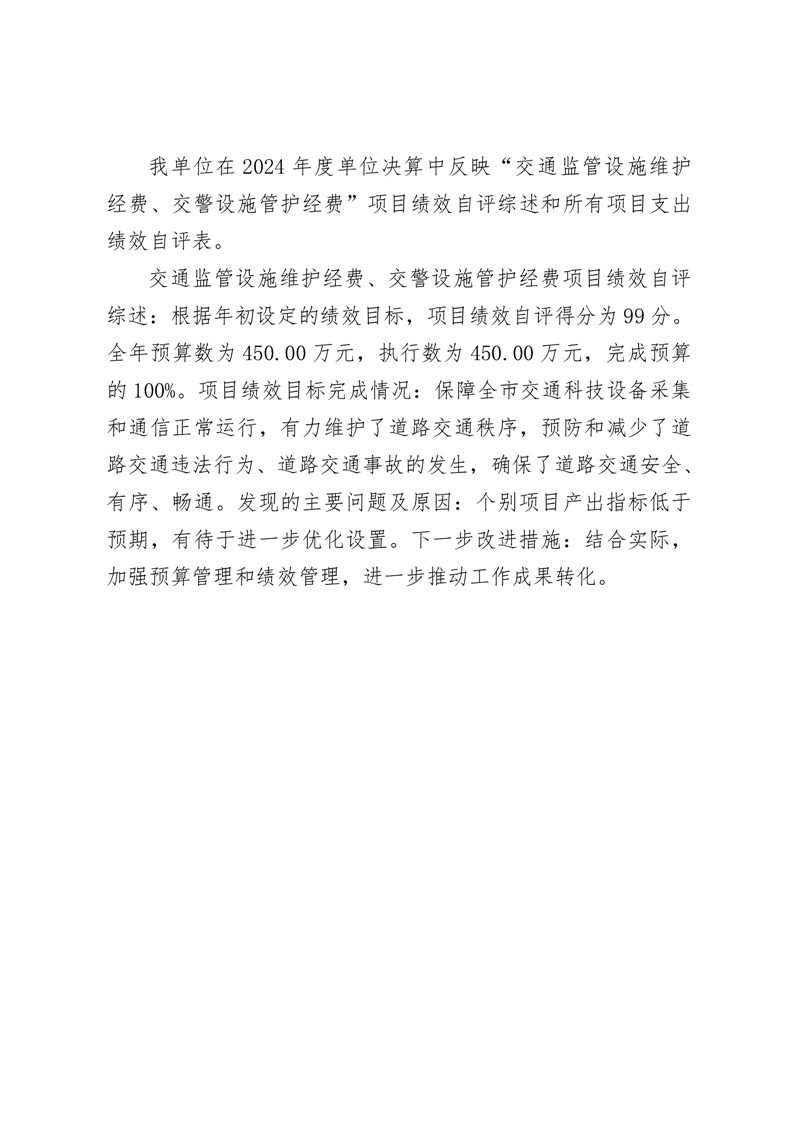 我单位在2024年度单位决算中反映“交通监管设施维护经费、交警设施管护经费”项目绩效自评综述和所有项目支出绩效自评表。

交通监管设施维护经费、交警设施管护经费项目绩效自评综述：根据年初设定的绩效目标，项目绩效自评得分为99分。全年预算数为450.00万元，执行数为450.00万元，完成预算的100%。项目绩效目标完成情况：保障全市交通科技设备采集和通信正常运行，有力维护了道路交通秩序，预防和减少了道路交通违法行为、道路交通事故的发生，确保了道路交通安全、有序、畅通。发现的主要问题及原因：个别项目产出指标低于预期，有待于进一步优化设置。下一步改进措施：结合实际，加强预算管理和绩效管理，进一步推动工作成果转化。